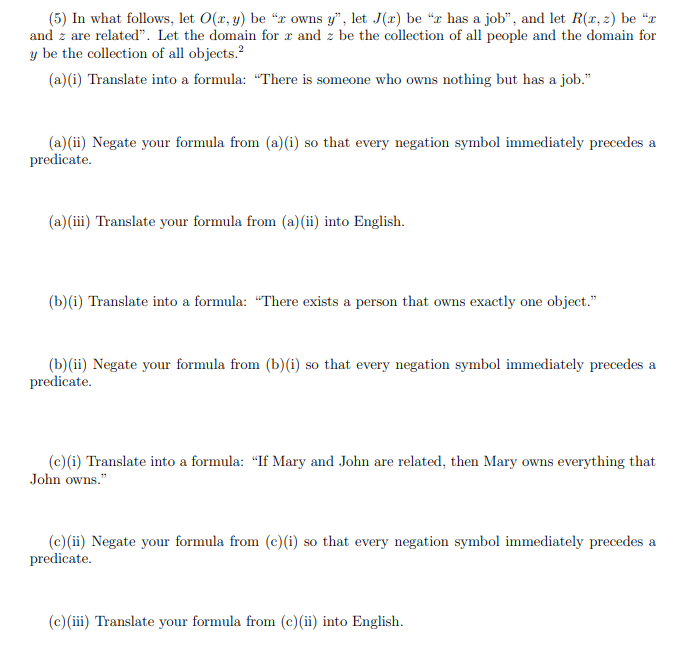 (5) In what follows, let $O(x, y)$ be "$x$ owns $y$", let $J(x)$ be "$x$ has a job", and let $R(x, z)$ be "$x$ and $z$ are related". Let the domain for $x$ and $z$ be the collection of all people and the domain for $y$ be the collection of all objects.$^2$

(a)(i) Translate into a formula: "There is someone who owns nothing but has a job."

(a)(ii) Negate your formula from (a)(i) so that every negation symbol immediately precedes a predicate.

(a)(iii) Translate your formula from (a)(ii) into English.

(b)(i) Translate into a formula: "There exists a person that owns exactly one object."

(b)(ii) Negate your formula from (b)(i) so that every negation symbol immediately precedes a predicate.

(c)(i) Translate into a formula: "If Mary and John are related, then Mary owns everything that John owns."

(c)(ii) Negate your formula from (c)(i) so that every negation symbol immediately precedes a predicate.

(c)(iii) Translate your formula from (c)(ii) into English.